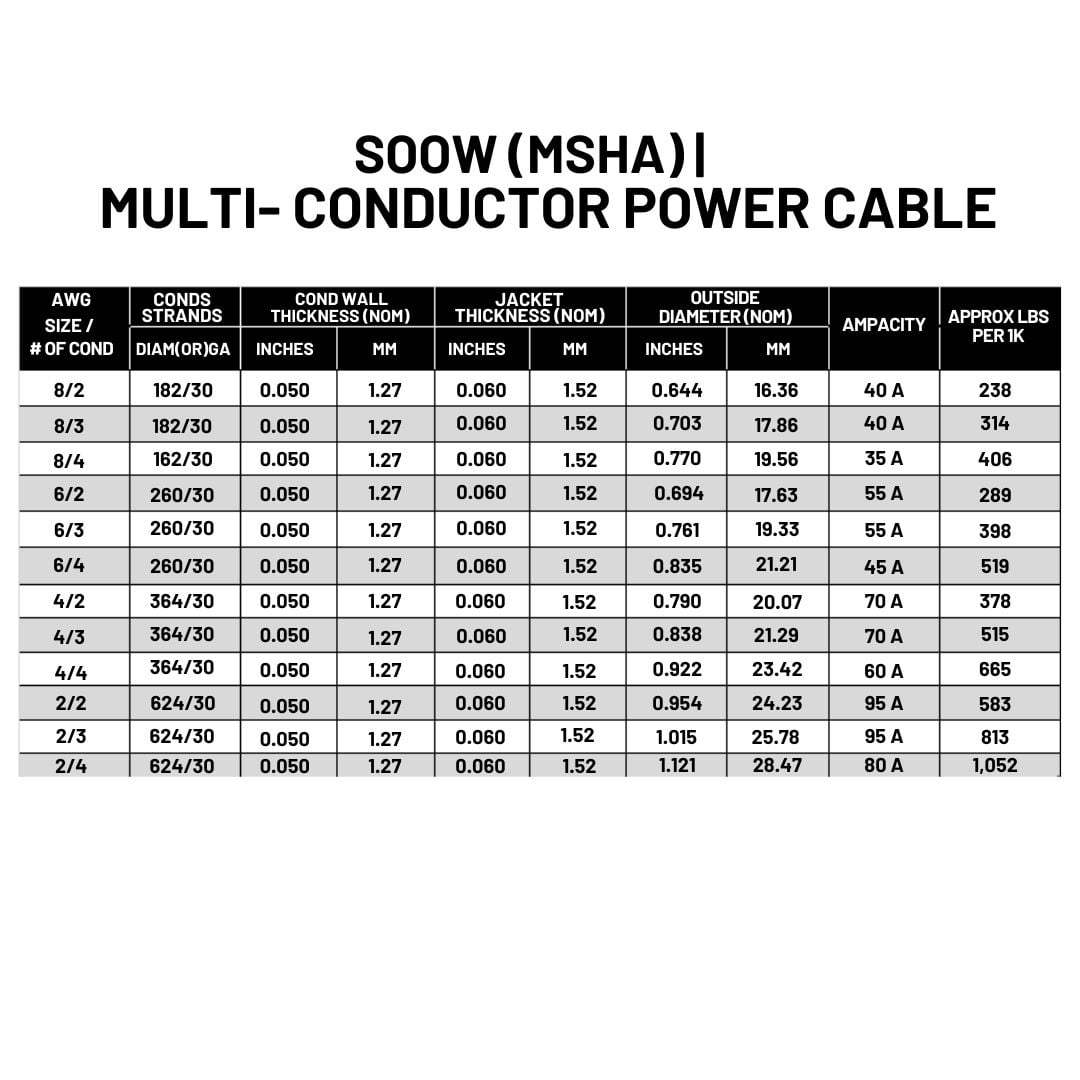 SOOW (MSHA) |
MULTI- CONDUCTOR POWER CABLE

| AWG SIZE / # OF COND | CONDS STRANDS DIAM(OR)GA | COND WALL THICKNESS (NOM) INCHES | COND WALL THICKNESS (NOM) MM | JACKET THICKNESS (NOM) INCHES | JACKET THICKNESS (NOM) MM | OUTSIDE DIAMETER (NOM) INCHES | OUTSIDE DIAMETER (NOM) MM | AMPACITY | APPROX LBS PER 1K |
|---|---|---|---|---|---|---|---|---|---|
| 8/2 | 182/30 | 0.050 | 1.27 | 0.060 | 1.52 | 0.644 | 16.36 | 40 A | 238 |
| 8/3 | 182/30 | 0.050 | 1.27 | 0.060 | 1.52 | 0.703 | 17.86 | 40 A | 314 |
| 8/4 | 162/30 | 0.050 | 1.27 | 0.060 | 1.52 | 0.770 | 19.56 | 35 A | 406 |
| 6/2 | 260/30 | 0.050 | 1.27 | 0.060 | 1.52 | 0.694 | 17.63 | 55 A | 289 |
| 6/3 | 260/30 | 0.050 | 1.27 | 0.060 | 1.52 | 0.761 | 19.33 | 55 A | 398 |
| 6/4 | 260/30 | 0.050 | 1.27 | 0.060 | 1.52 | 0.835 | 21.21 | 45 A | 519 |
| 4/2 | 364/30 | 0.050 | 1.27 | 0.060 | 1.52 | 0.790 | 20.07 | 70 A | 378 |
| 4/3 | 364/30 | 0.050 | 1.27 | 0.060 | 1.52 | 0.838 | 21.29 | 70 A | 515 |
| 4/4 | 364/30 | 0.050 | 1.27 | 0.060 | 1.52 | 0.922 | 23.42 | 60 A | 665 |
| 2/2 | 624/30 | 0.050 | 1.27 | 0.060 | 1.52 | 0.954 | 24.23 | 95 A | 583 |
| 2/3 | 624/30 | 0.050 | 1.27 | 0.060 | 1.52 | 1.015 | 25.78 | 95 A | 813 |
| 2/4 | 624/30 | 0.050 | 1.27 | 0.060 | 1.52 | 1.121 | 28.47 | 80 A | 1,052 |